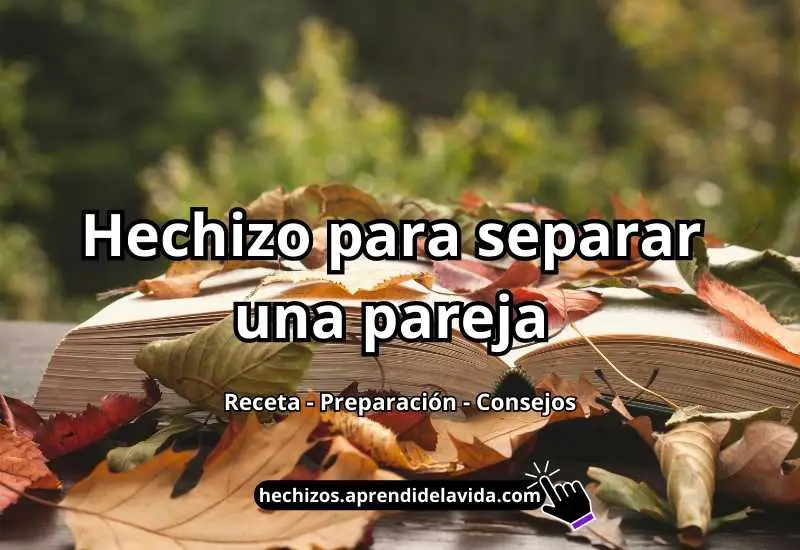 Hechizo para separar una pareja

Receta - Preparación - Consejos

hechizos.aprendidelavida.com